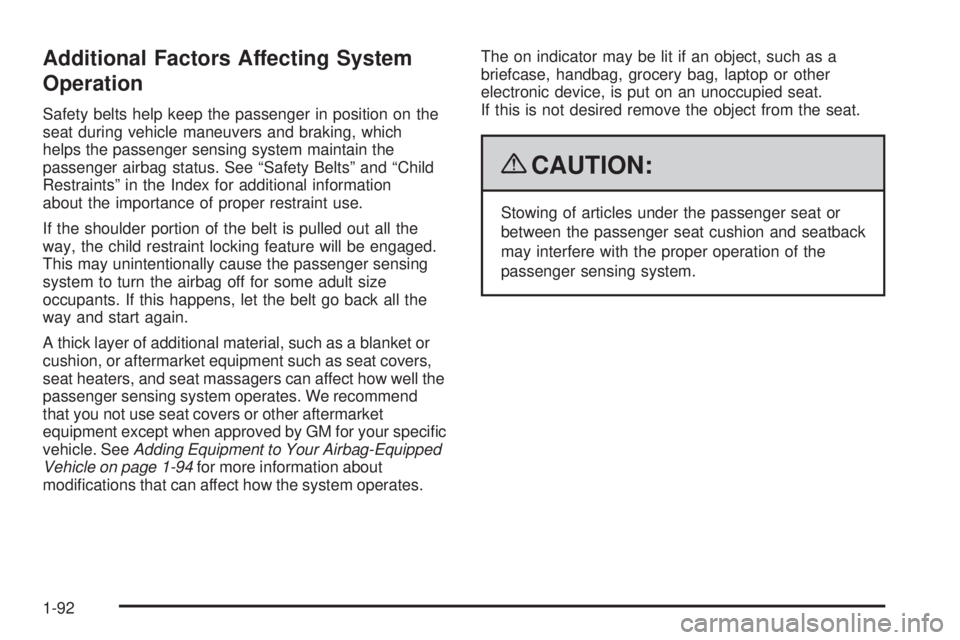 Additional Factors Affecting System Operation

Safety belts help keep the passenger in position on the seat during vehicle maneuvers and braking, which helps the passenger sensing system maintain the passenger airbag status. See “Safety Belts” and “Child Restraints” in the Index for additional information about the importance of proper restraint use.

If the shoulder portion of the belt is pulled out all the way, the child restraint locking feature will be engaged. This may unintentionally cause the passenger sensing system to turn the airbag off for some adult size occupants. If this happens, let the belt go back all the way and start again.

A thick layer of additional material, such as a blanket or cushion, or aftermarket equipment such as seat covers, seat heaters, and seat massagers can affect how well the passenger sensing system operates. We recommend that you not use seat covers or other aftermarket equipment except when approved by GM for your specific vehicle. See Adding Equipment to Your Airbag-Equipped Vehicle on page 1-94 for more information about modifications that can affect how the system operates.

The on indicator may be lit if an object, such as a briefcase, handbag, grocery bag, laptop or other electronic device, is put on an unoccupied seat.
If this is not desired remove the object from the seat.

CAUTION:

Stowing of articles under the passenger seat or between the passenger seat cushion and seatback may interfere with the proper operation of the passenger sensing system.

1-92

carmanualsonline.info